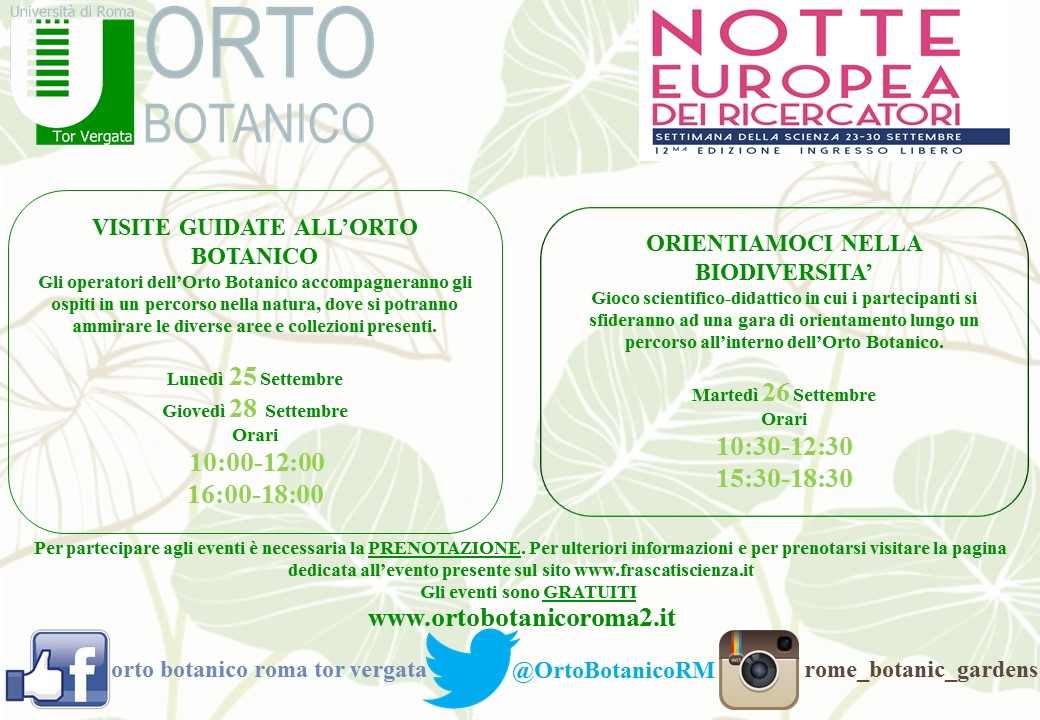 Università di Roma
Tor Vergata
ORTO
BOTANICO

NOTTE
EUROPEA
DEI RICERCATORI
SETTIMANA DELLA SCIENZA 23-30 SETTEMBRE
12MA EDIZIONE INGRESSO LIBERO

VISITE GUIDATE ALL'ORTO BOTANICO
Gli operatori dell'Orto Botanico accompagneranno gli ospiti in un percorso nella natura, dove si potranno ammirare le diverse aree e collezioni presenti.

Lunedì 25 Settembre
Giovedì 28 Settembre
Orari
10:00-12:00
16:00-18:00

ORIENTIAMOCI NELLA BIODIVERSITA'
Gioco scientifico-didattico in cui i partecipanti si sfideranno ad una gara di orientamento lungo un percorso all'interno dell'Orto Botanico.

Martedì 26 Settembre
Orari
10:30-12:30
15:30-18:30

Per partecipare agli eventi è necessaria la PRENOTAZIONE. Per ulteriori informazioni e per prenotarsi visitare la pagina dedicata all'evento presente sul sito www.frascatiscienza.it
Gli eventi sono GRATUITI
www.ortobotanicoroma2.it

orto botanico roma tor vergata
@OrtoBotanicoRM
rome_botanic_gardens